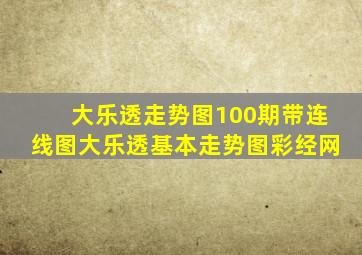 大乐透走势图100期带连线图大乐透基本走势图彩经网